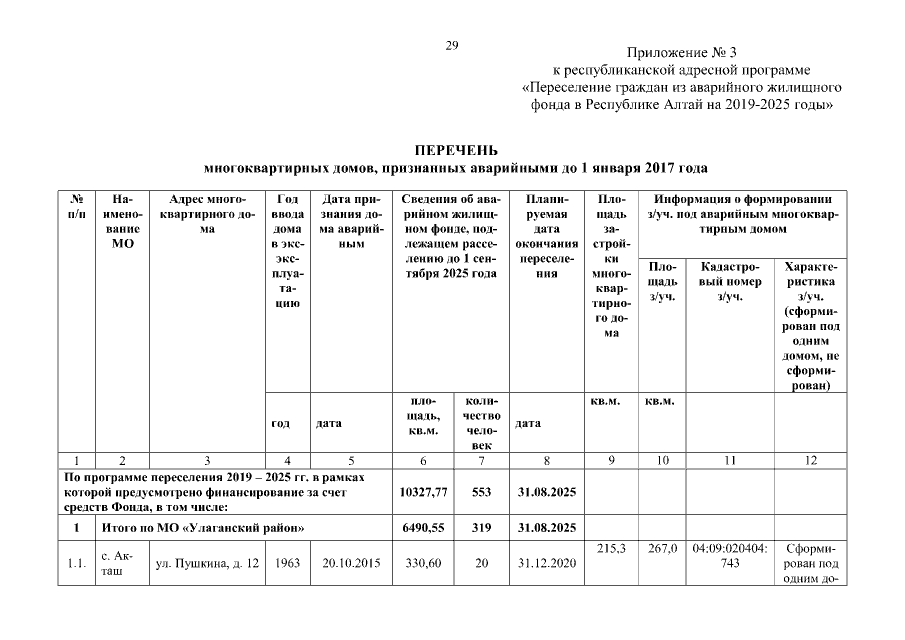 29

Приложение № 3
к республиканской адресной программе
«Переселение граждан из аварийного жилищного фонда в Республике Алтай на 2019-2025 годы»

ПЕРЕЧЕНЬ
многоквартирных домов, признанных аварийными до 1 января 2017 года

| № п/п | Наименование МО | Адрес многоквартирного дома | Год ввода дома в эксплуатацию | Дата признания дома аварийным | Сведения об аварийном жилищном фонде, подлежащем расселению до 1 сентября 2025 года | | Планируемая дата окончания переселения | Площадь застройки многоквартирного дома | Информация о формировании з/уч. под аварийным многоквартирным домом | | |
|---|---|---|---|---|---|---|---|---|---|---|---|
| | | | | | | | | | Площадь з/уч. | Кадастровый номер з/уч. | Характеристика з/уч. (сформирован под одним домом, не сформирован) |
| | | | год | дата | площадь, кв.м. | количество человек | дата | кв.м. | кв.м. | | |
| 1 | 2 | 3 | 4 | 5 | 6 | 7 | 8 | 9 | 10 | 11 | 12 |
| По программе переселения 2019 – 2025 гг. в рамках которой предусмотрено финансирование за счет средств Фонда, в том числе: | | | | | 10327,77 | 553 | 31.08.2025 | | | | |
| 1 | Итого по МО «Улаганский район» | | | | 6490,55 | 319 | 31.08.2025 | | | | |
| 1.1. | с. Акташ | ул. Пушкина, д. 12 | 1963 | 20.10.2015 | 330,60 | 20 | 31.12.2020 | 215,3 | 267,0 | 04:09:020404:743 | Сформирован под одним до- |